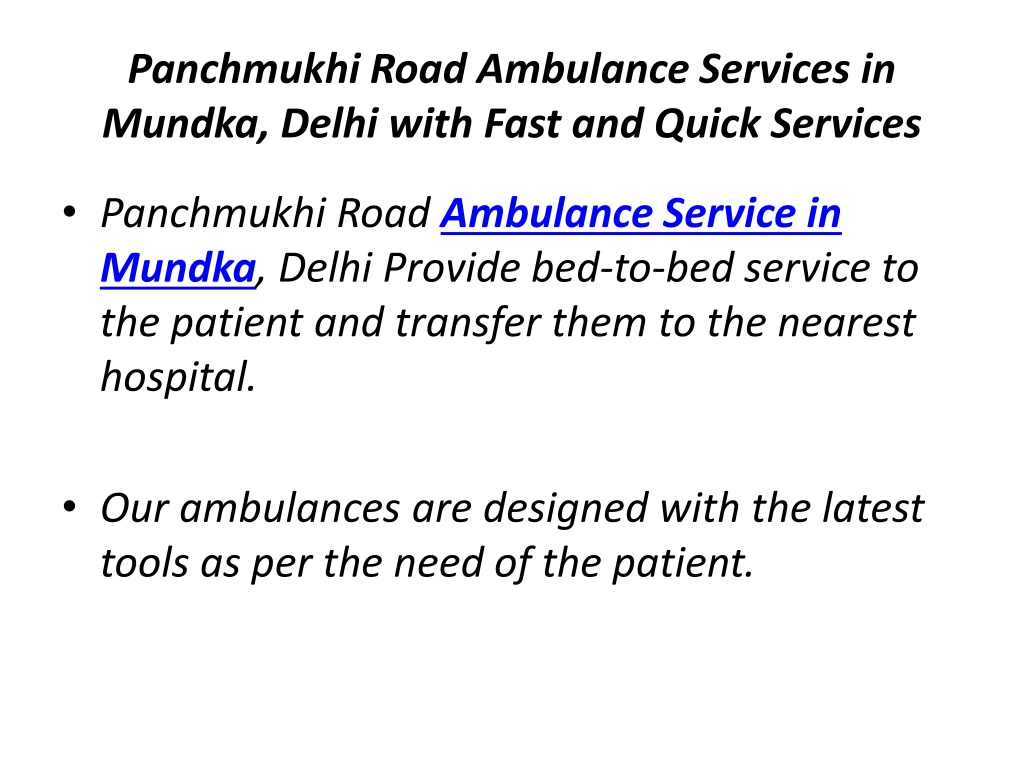 Panchmukhi Road Ambulance Services in Mundka, Delhi with Fast and Quick Services

• Panchmukhi Road Ambulance Service in Mundka, Delhi Provide bed-to-bed service to the patient and transfer them to the nearest hospital.

• Our ambulances are designed with the latest tools as per the need of the patient.